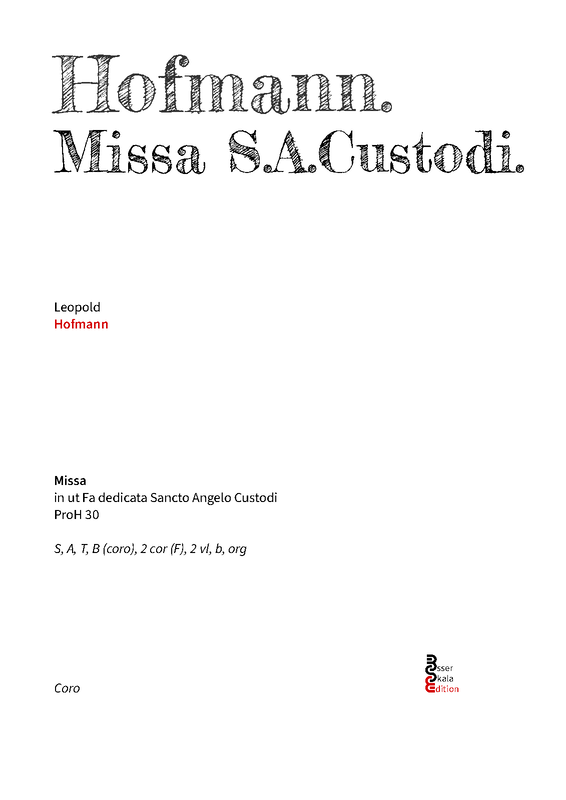 Hofmann.
Missa S.A.Custodi.

Leopold
Hofmann

Missa
in ut Fa dedicata Sancto Angelo Custodi
ProH 30

S, A, T, B (coro), 2 cor (F), 2 vl, b, org

Coro

Esser
Skala
Edition